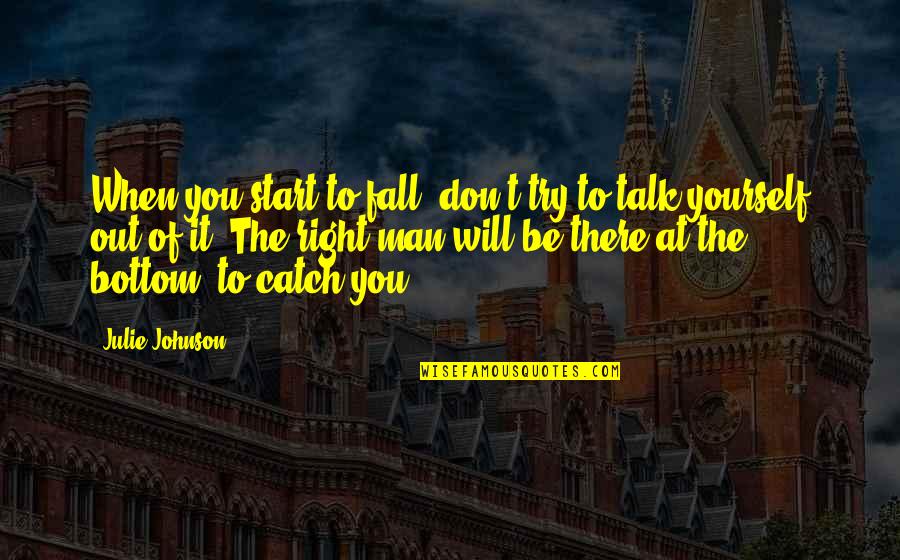 When you start to fall, don't try to talk yourself out of it. The right man will be there at the bottom, to catch you.

Julie Johnson

WISEFAMOUSQUOTES.COM